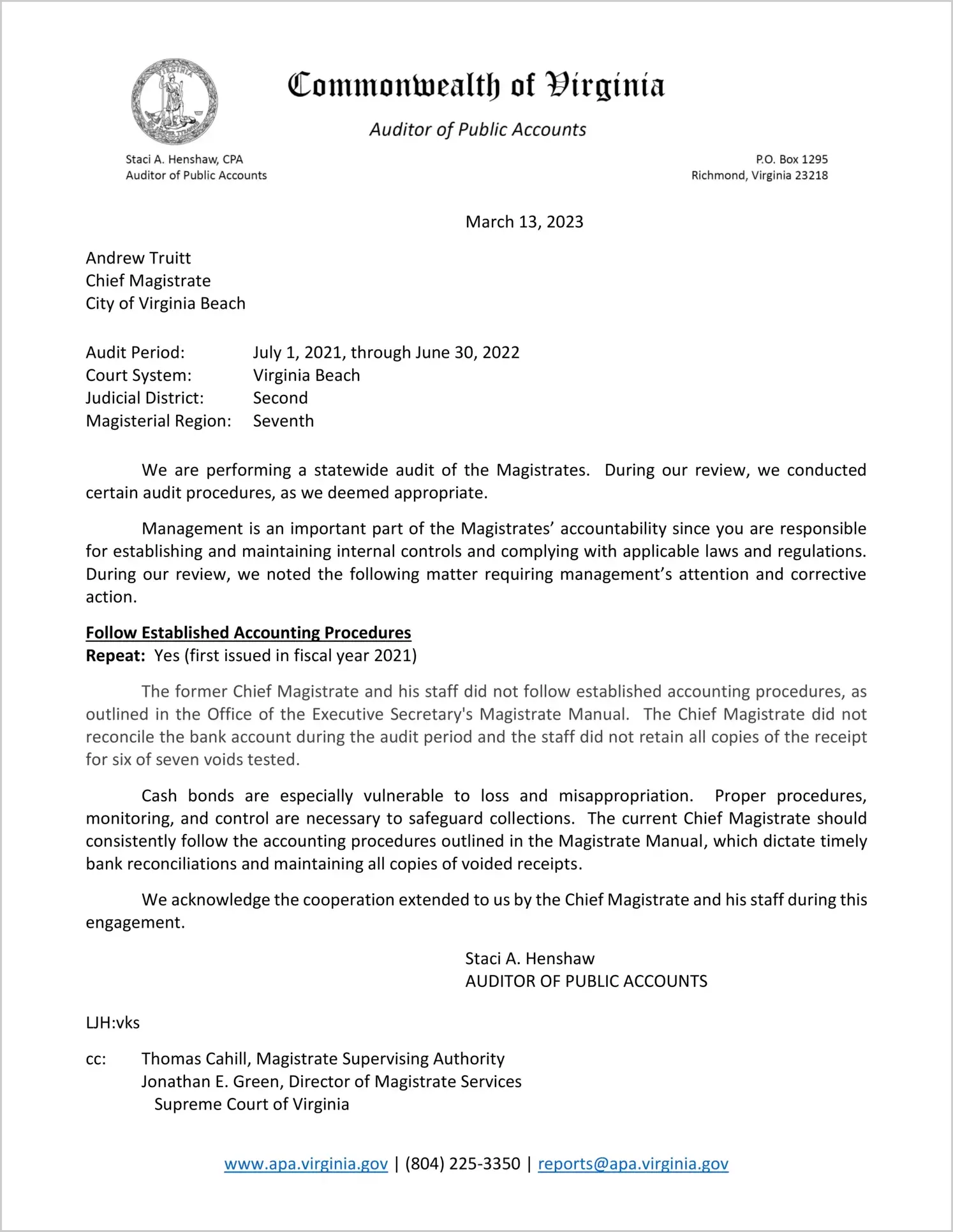 Commonwealth of Virginia

Auditor of Public Accounts

Staci A. Henshaw, CPA
Auditor of Public Accounts

P.O. Box 1295
Richmond, Virginia 23218

March 13, 2023

Andrew Truitt
Chief Magistrate
City of Virginia Beach

Audit Period: July 1, 2021, through June 30, 2022
Court System: Virginia Beach
Judicial District: Second
Magisterial Region: Seventh

We are performing a statewide audit of the Magistrates. During our review, we conducted certain audit procedures, as we deemed appropriate.

Management is an important part of the Magistrates' accountability since you are responsible for establishing and maintaining internal controls and complying with applicable laws and regulations. During our review, we noted the following matter requiring management's attention and corrective action.

Follow Established Accounting Procedures
Repeat: Yes (first issued in fiscal year 2021)

The former Chief Magistrate and his staff did not follow established accounting procedures, as outlined in the Office of the Executive Secretary's Magistrate Manual. The Chief Magistrate did not reconcile the bank account during the audit period and the staff did not retain all copies of the receipt for six of seven voids tested.

Cash bonds are especially vulnerable to loss and misappropriation. Proper procedures, monitoring, and control are necessary to safeguard collections. The current Chief Magistrate should consistently follow the accounting procedures outlined in the Magistrate Manual, which dictate timely bank reconciliations and maintaining all copies of voided receipts.

We acknowledge the cooperation extended to us by the Chief Magistrate and his staff during this engagement.

Staci A. Henshaw
AUDITOR OF PUBLIC ACCOUNTS

LJH:vks

cc: Thomas Cahill, Magistrate Supervising Authority
Jonathan E. Green, Director of Magistrate Services
Supreme Court of Virginia

www.apa.virginia.gov | (804) 225-3350 | reports@apa.virginia.gov